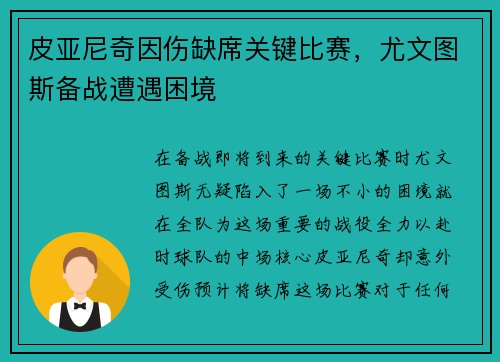 皮亚尼奇因伤缺席关键比赛，尤文图斯备战遭遇困境

在备战即将到来的关键比赛时尤文图斯无疑陷入了一场不小的困境就在全队为这场重要的战役全力以赴时球队的中场核心皮亚尼奇却意外受伤预计将缺席这场比赛对于任何